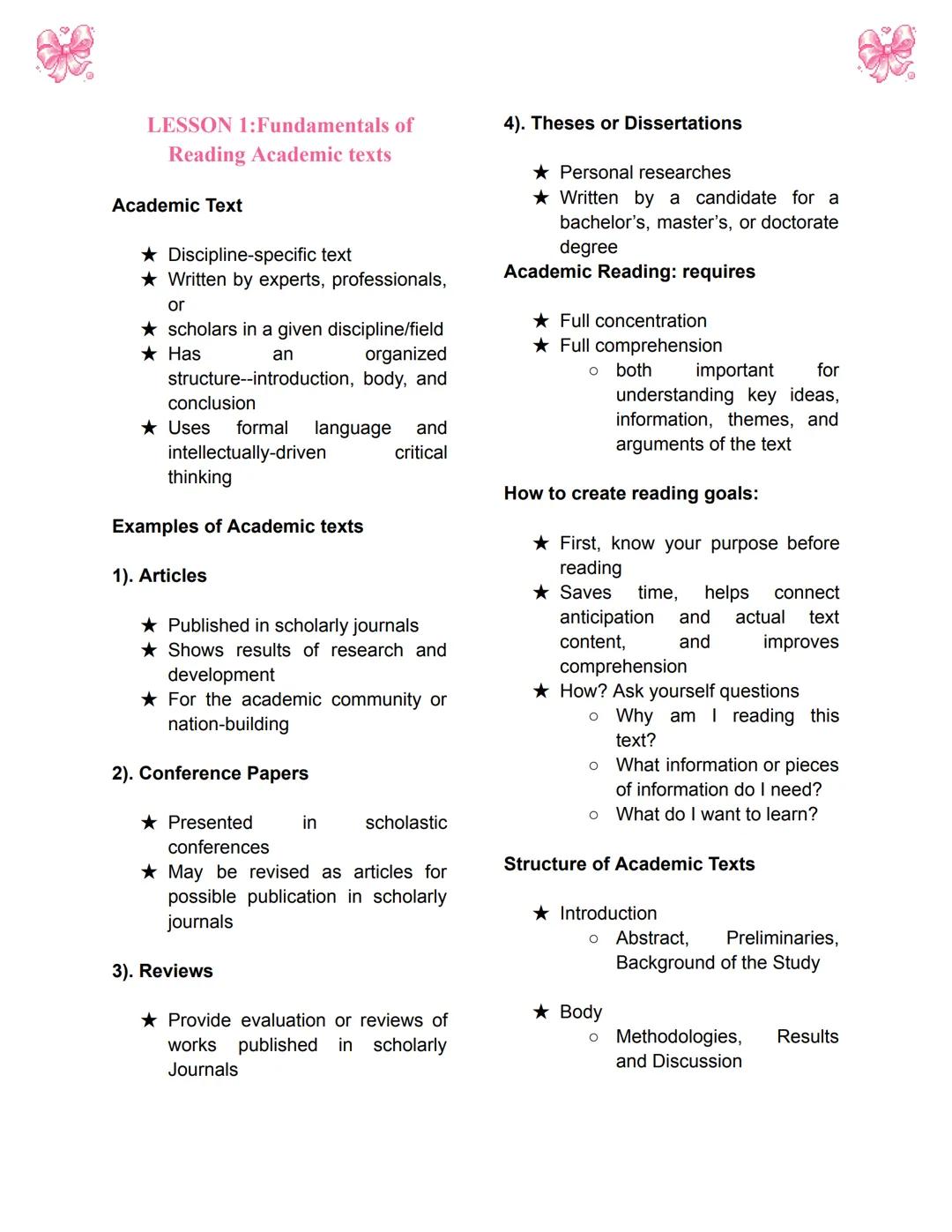 LESSON 1:Fundamentals of Reading Academic texts

Academic Text

★ Discipline-specific text
★ Written by experts, professionals, or
★ scholars in a given discipline/field
★ Has an organized structure--introduction, body, and conclusion
★ Uses formal language and intellectually-driven critical thinking

Examples of Academic texts

1). Articles

★ Published in scholarly journals
★ Shows results of research and development
★ For the academic community or nation-building

2). Conference Papers

★ Presented in scholastic conferences
★ May be revised as articles for possible publication in scholarly journals

3). Reviews

★ Provide evaluation or reviews of works published in scholarly Journals

4). Theses or Dissertations

★ Personal researches
★ Written by a candidate for a bachelor's, master's, or doctorate degree

Academic Reading: requires

★ Full concentration
★ Full comprehension
○ both important for understanding key ideas, information, themes, and arguments of the text

How to create reading goals:

★ First, know your purpose before reading
★ Saves time, helps connect anticipation and actual text content, and improves comprehension
★ How? Ask yourself questions
○ Why am I reading this text?
○ What information or pieces of information do I need?
○ What do I want to learn?

Structure of Academic Texts

★ Introduction
○ Abstract, Preliminaries, Background of the Study

★ Body
○ Methodologies, Results and Discussion